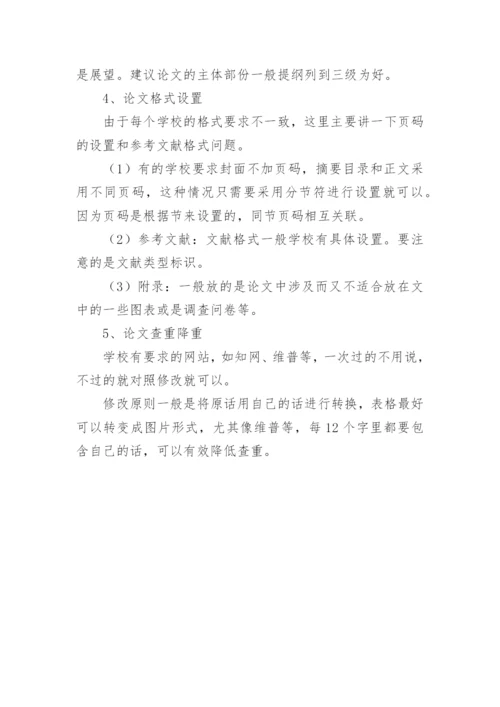 是展望。建议论文的主体部份一般提纲列到三级为好。

4、论文格式设置

由于每个学校的格式要求不一致，这里主要讲一下页码的设置和参考文献格式问题。

（1）有的学校要求封面不加页码，摘要目录和正文采用不同页码，这种情况只需要采用分节符进行设置就可以。因为页码是根据节来设置的，同节页码相互关联。

（2）参考文献：文献格式一般学校有具体设置。要注意的是文献类型标识。

（3）附录：一般放的是论文中涉及而又不适合放在文中的一些图表或是调查问卷等。

5、论文查重降重

学校有要求的网站，如知网、维普等，一次过的不用说，不过的就对照修改就可以。

修改原则一般是将原话用自己的话进行转换，表格最好可以转变成图片形式，尤其像维普等，每12个字里都要包含自己的话，可以有效降低查重。